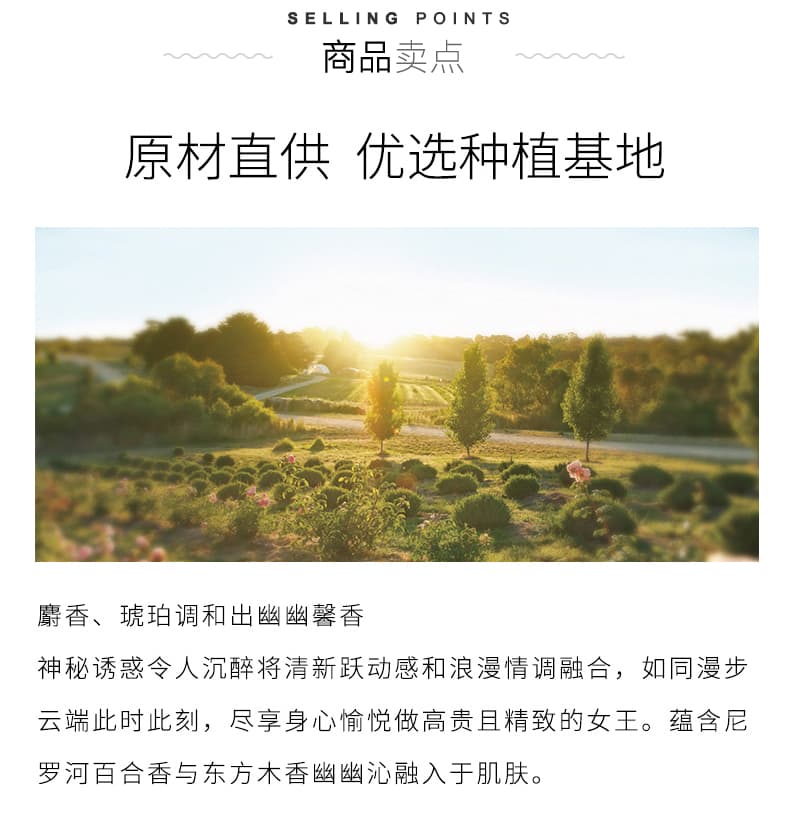 SELLING POINTS
商品卖点

原材直供 优选种植基地

麝香、琥珀调和出幽幽馨香
神秘诱惑令人沉醉将清新跃动感和浪漫情调融合，如同漫步云端此时此刻，尽享身心愉悦做高贵且精致的女王。蕴含尼罗河百合香与东方木香幽幽沁融入于肌肤。